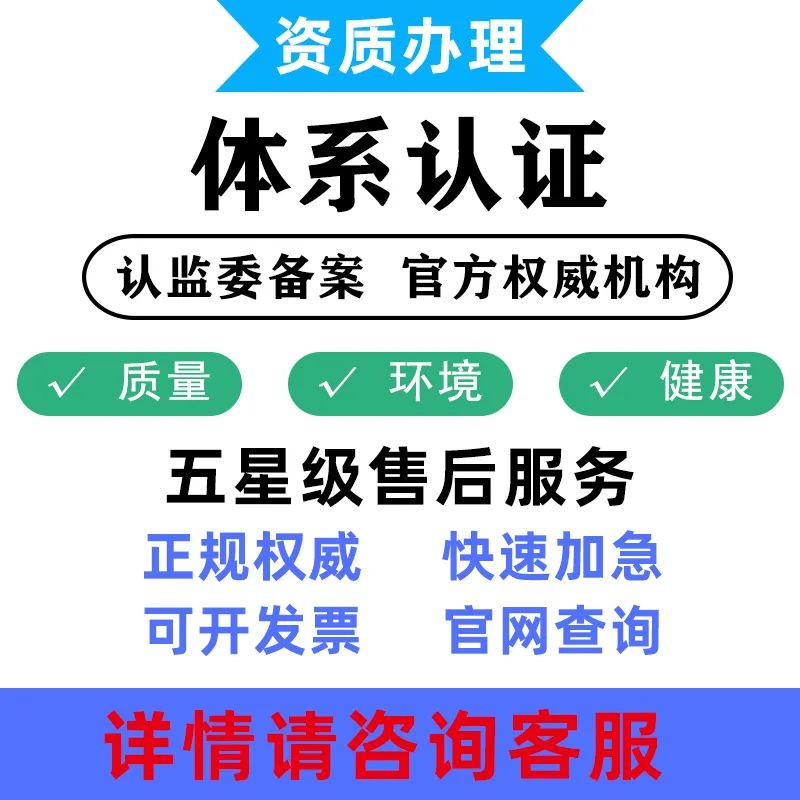 资质办理

体系认证

认监委备案 官方权威机构

✓ 质量 ✓ 环境 ✓ 健康

五星级售后服务

正规权威 快速加急

可开发票 官网查询

详情请咨询客服